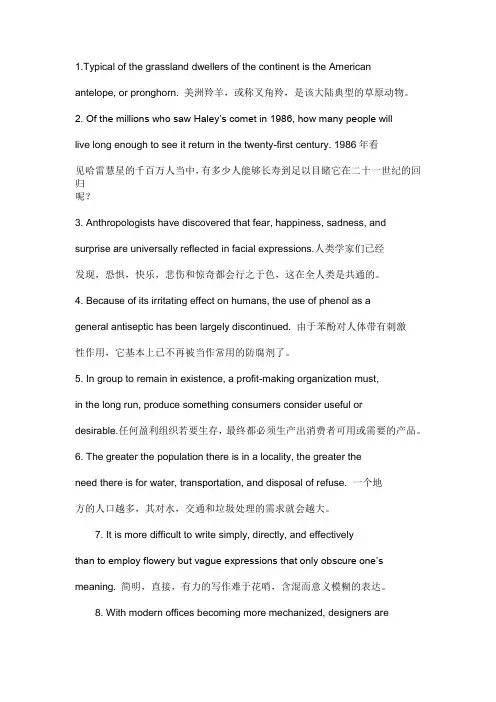 1.Typical of the grassland dwellers of the continent is the American antelope, or pronghorn. 美洲羚羊，或称叉角羚，是该大陆典型的草原动物。

2. Of the millions who saw Haley's comet in 1986, how many people will live long enough to see it return in the twenty-first century. 1986 年看见哈雷慧星的千百万人当中，有多少人能够长寿到足以目睹它在二十一世纪的回归呢？

3. Anthropologists have discovered that fear, happiness, sadness, and surprise are universally reflected in facial expressions.人类学家们已经发现，恐惧，快乐，悲伤和惊奇都会行之于色，这在全人类是共通的。

4. Because of its irritating effect on humans, the use of phenol as a general antiseptic has been largely discontinued. 由于苯酚对人体带有刺激性作用，它基本上已不再被当作常用的防腐剂了。

5. In group to remain in existence, a profit-making organization must, in the long run, produce something consumers consider useful or desirable.任何盈利组织若要生存，最终都必须生产出消费者可用或需要的产品。

6. The greater the population there is in a locality, the greater the need there is for water, transportation, and disposal of refuse. 一个地方的人口越多，其对水，交通和垃圾处理的需求就会越大。

7. It is more difficult to write simply, directly, and effectively than to employ flowery but vague expressions that only obscure one's meaning. 简明，直接，有力的写作难于花哨，含混而意义模糊的表达。

8. With modern offices becoming more mechanized, designers are